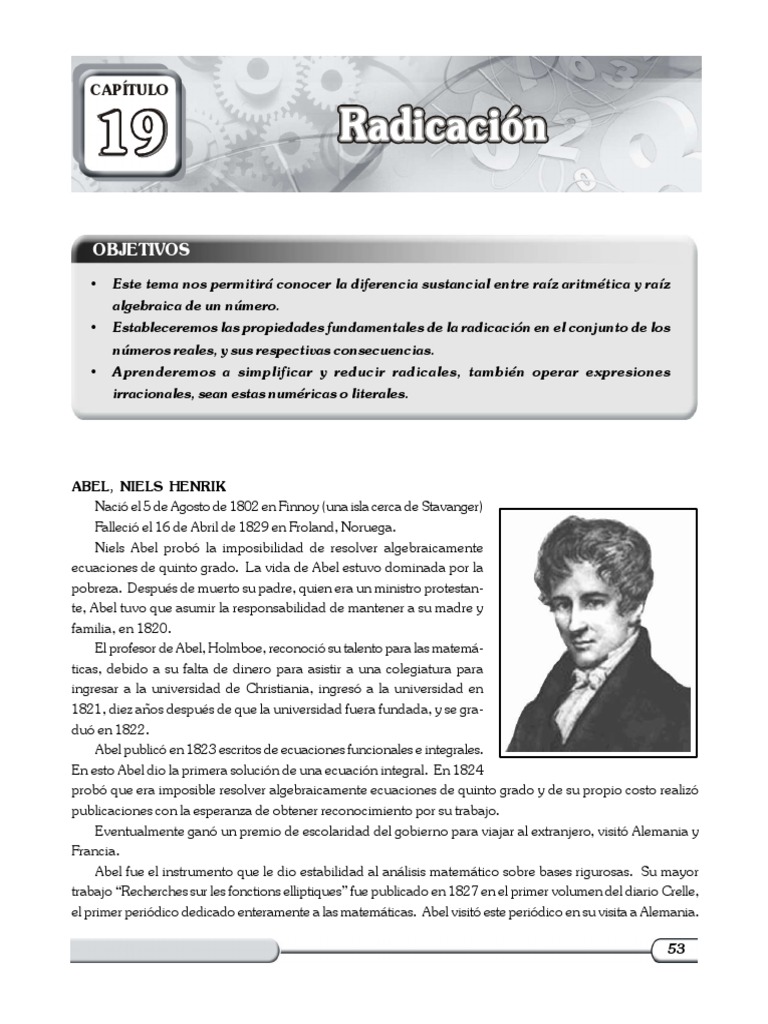 CAPÍTULO

19

Radicación

OBJETIVOS

• Este tema nos permitirá conocer la diferencia sustancial entre raíz aritmética y raíz algebraica de un número.
• Estableceremos las propiedades fundamentales de la radicación en el conjunto de los números reales, y sus respectivas consecuencias.
• Aprenderemos a simplificar y reducir radicales, también operar expresiones irracionales, sean estas numéricas o literales.

ABEL, NIELS HENRIK

Nació el 5 de Agosto de 1802 en Finnoy (una isla cerca de Stavanger) Falleció el 16 de Abril de 1829 en Froland, Noruega.

Niels Abel probó la imposibilidad de resolver algebraicamente ecuaciones de quinto grado. La vida de Abel estuvo dominada por la pobreza. Después de muerto su padre, quien era un ministro protestante, Abel tuvo que asumir la responsabilidad de mantener a su madre y familia, en 1820.

El profesor de Abel, Holmboe, reconoció su talento para las matemáticas, debido a su falta de dinero para asistir a una colegiatura para ingresar a la universidad de Christiania, ingresó a la universidad en 1821, diez años después de que la universidad fuera fundada, y se graduó en 1822.

Abel publicó en 1823 escritos de ecuaciones funcionales e integrales. En esto Abel dio la primera solución de una ecuación integral. En 1824 probó que era imposible resolver algebraicamente ecuaciones de quinto grado y de su propio costo realizó publicaciones con la esperanza de obtener reconocimiento por su trabajo.

Eventualmente ganó un premio de escolaridad del gobierno para viajar al extranjero, visitó Alemania y Francia.

Abel fue el instrumento que le dio estabilidad al análisis matemático sobre bases rigurosas. Su mayor trabajo "Recherches sur les fonctions elliptiques" fue publicado en 1827 en el primer volumen del diario Crelle, el primer periódico dedicado enteramente a las matemáticas. Abel visitó este periódico en su visita a Alemania.

53